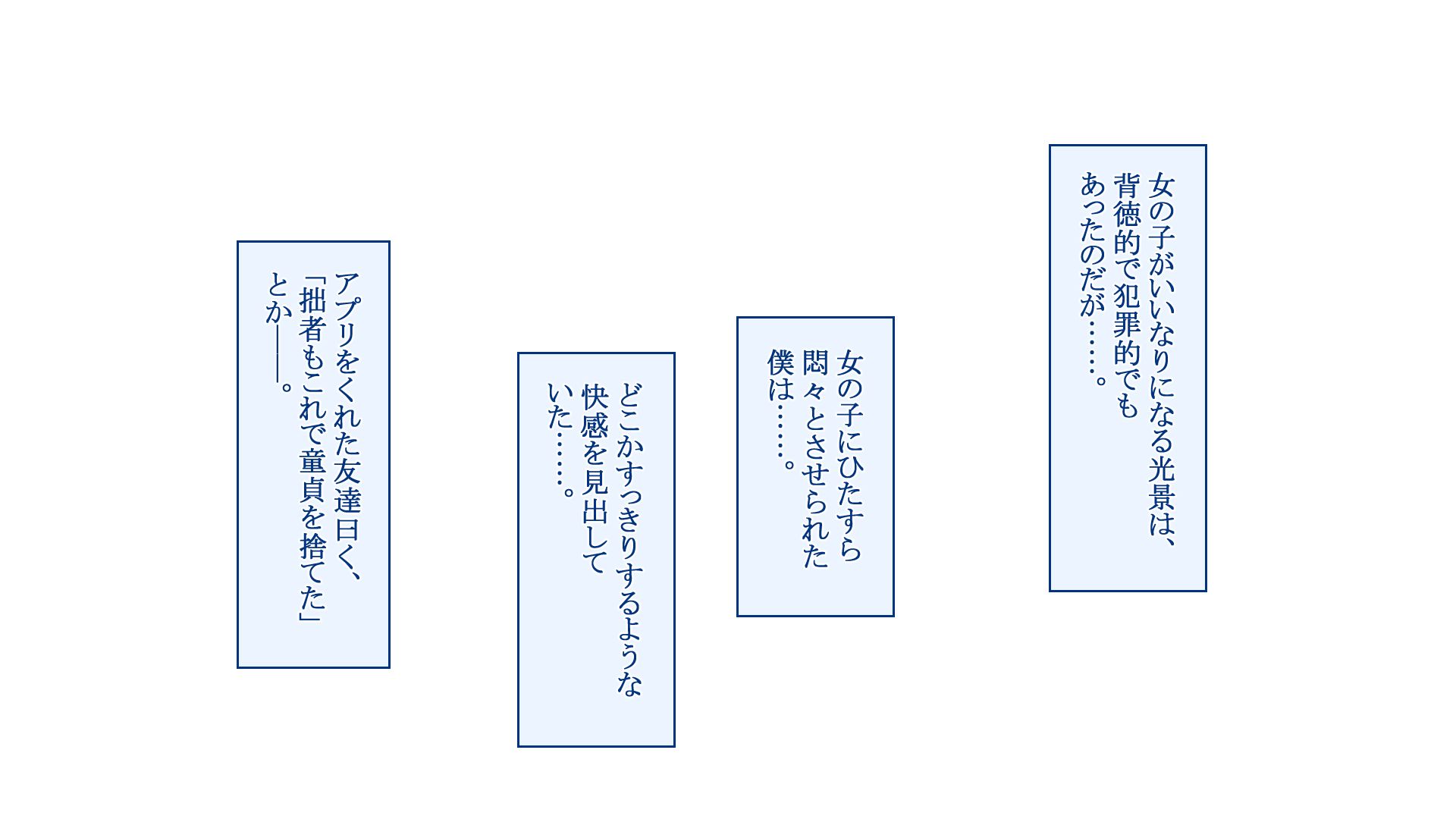 女の子がいいなりになる光景は、
背徳的で犯罪的でも
あったのだが……。

女の子にひたすら
悶々とさせられた
僕は……。

どこかすっきりするような
快感を見出して
いた……。

アプリをくれた友達曰く、
「拙者もこれで童貞を捨てた」
とか――。